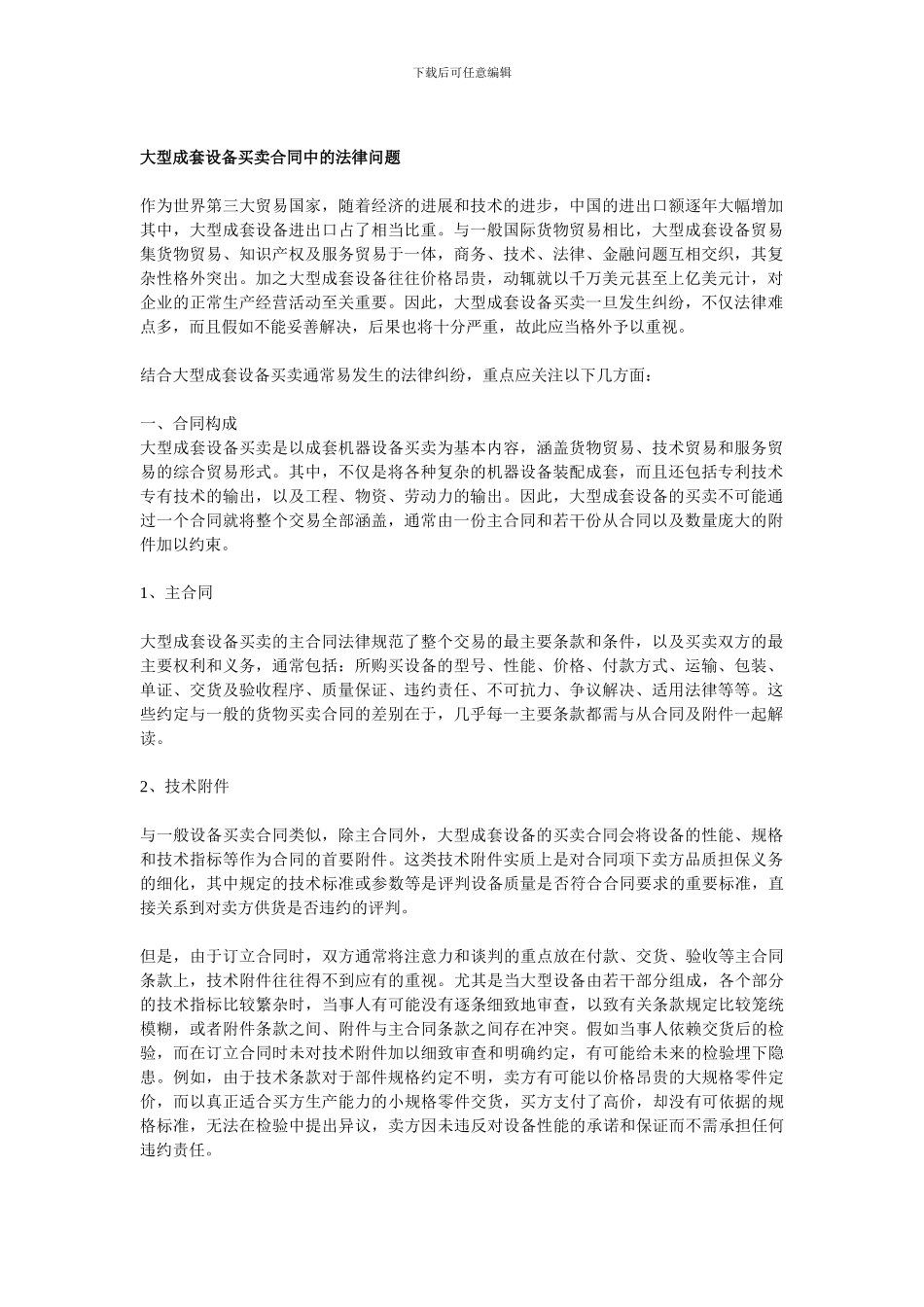 下载后可任意编辑

大型成套设备买卖合同中的法律问题

作为世界第三大贸易国家，随着经济的进展和技术的进步，中国的进出口额逐年大幅增加其中，大型成套设备进出口占了相当比重。与一般国际货物贸易相比，大型成套设备贸易集货物贸易、知识产权及服务贸易于一体，商务、技术、法律、金融问题互相交织，其复杂性格外突出。加之大型成套设备往往价格昂贵，动辄就以千万美元甚至上亿美元计，对企业的正常生产经营活动至关重要。因此，大型成套设备买卖一旦发生纠纷，不仅法律难点多，而且假如不能妥善解决，后果也将十分严重，故此应当格外予以重视。

结合大型成套设备买卖通常易发生的法律纠纷，重点应关注以下几方面：

一、合同构成
大型成套设备买卖是以成套机器设备买卖为基本内容，涵盖货物贸易、技术贸易和服务贸易的综合贸易形式。其中，不仅是将各种复杂的机器设备装配成套，而且还包括专利技术专有技术的输出，以及工程、物资、劳动力的输出。因此，大型成套设备的买卖不可能通过一个合同就将整个交易全部涵盖，通常由一份主合同和若干份从合同以及数量庞大的附件加以约束。

1、主合同

大型成套设备买卖的主合同法律规范了整个交易的最主要条款和条件，以及买卖双方的最主要权利和义务，通常包括：所购买设备的型号、性能、价格、付款方式、运输、包装、单证、交货及验收程序、质量保证、违约责任、不可抗力、争议解决、适用法律等等。这些约定与一般的货物买卖合同的差别在于，几乎每一主要条款都需与从合同及附件一起解读。

2、技术附件

与一般设备买卖合同类似，除主合同外，大型成套设备的买卖合同会将设备的性能、规格和技术指标等作为合同的首要附件。这类技术附件实质上是对合同项下卖方品质担保义务的细化，其中规定的技术标准或参数等是评判设备质量是否符合合同要求的重要标准，直接关系到对卖方供货是否违约的评判。

但是，由于订立合同时，双方通常将注意力和谈判的重点放在付款、交货、验收等主合同条款上，技术附件往往得不到应有的重视。尤其是当大型设备由若干部分组成，各个部分的技术指标比较繁杂时，当事人有可能没有逐条细致地审查，以致有关条款规定比较笼统模糊，或者附件条款之间、附件与主合同条款之间存在冲突。假如当事人依赖交货后的检验，而在订立合同时未对技术附件加以细致审查和明确约定，有可能给未来的检验埋下隐患。例如，由于技术条款对于部件规格约定不明，卖方有可能以价格昂贵的大规格零件定价，而以真正适合买方生产能力的小规格零件交货，买方支付了高价，却没有可依据的规格标准，无法在检验中提出异议，卖方因未违反对设备性能的承诺和保证而不需承担任何违约责任。